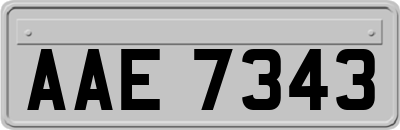 AAE 7343